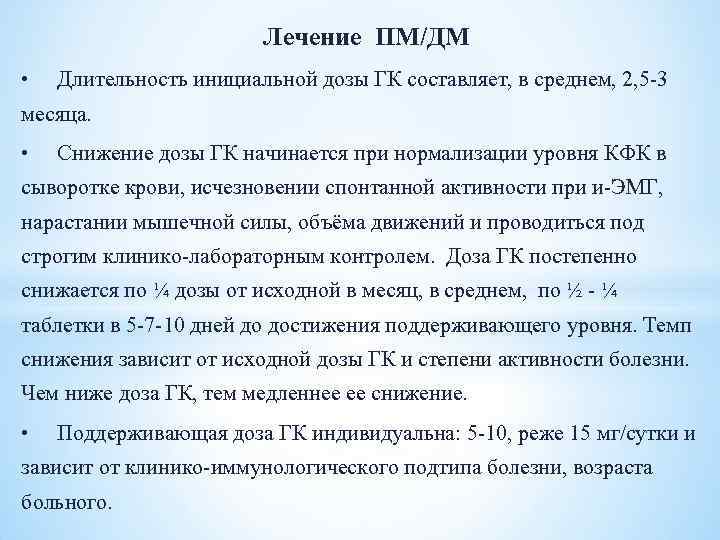 Лечение ПМ/ДМ

• Длительность инициальной дозы ГК составляет, в среднем, 2,5-3 месяца.

• Снижение дозы ГК начинается при нормализации уровня КФК в сыворотке крови, исчезновении спонтанной активности при и-ЭМГ, нарастании мышечной силы, объёма движений и проводиться под строгим клинико-лабораторным контролем. Доза ГК постепенно снижается по ¼ дозы от исходной в месяц, в среднем, по ½ - ¼ таблетки в 5-7-10 дней до достижения поддерживающего уровня. Темп снижения зависит от исходной дозы ГК и степени активности болезни. Чем ниже доза ГК, тем медленнее ее снижение.

• Поддерживающая доза ГК индивидуальна: 5-10, реже 15 мг/сутки и зависит от клинико-иммунологического подтипа болезни, возраста больного.